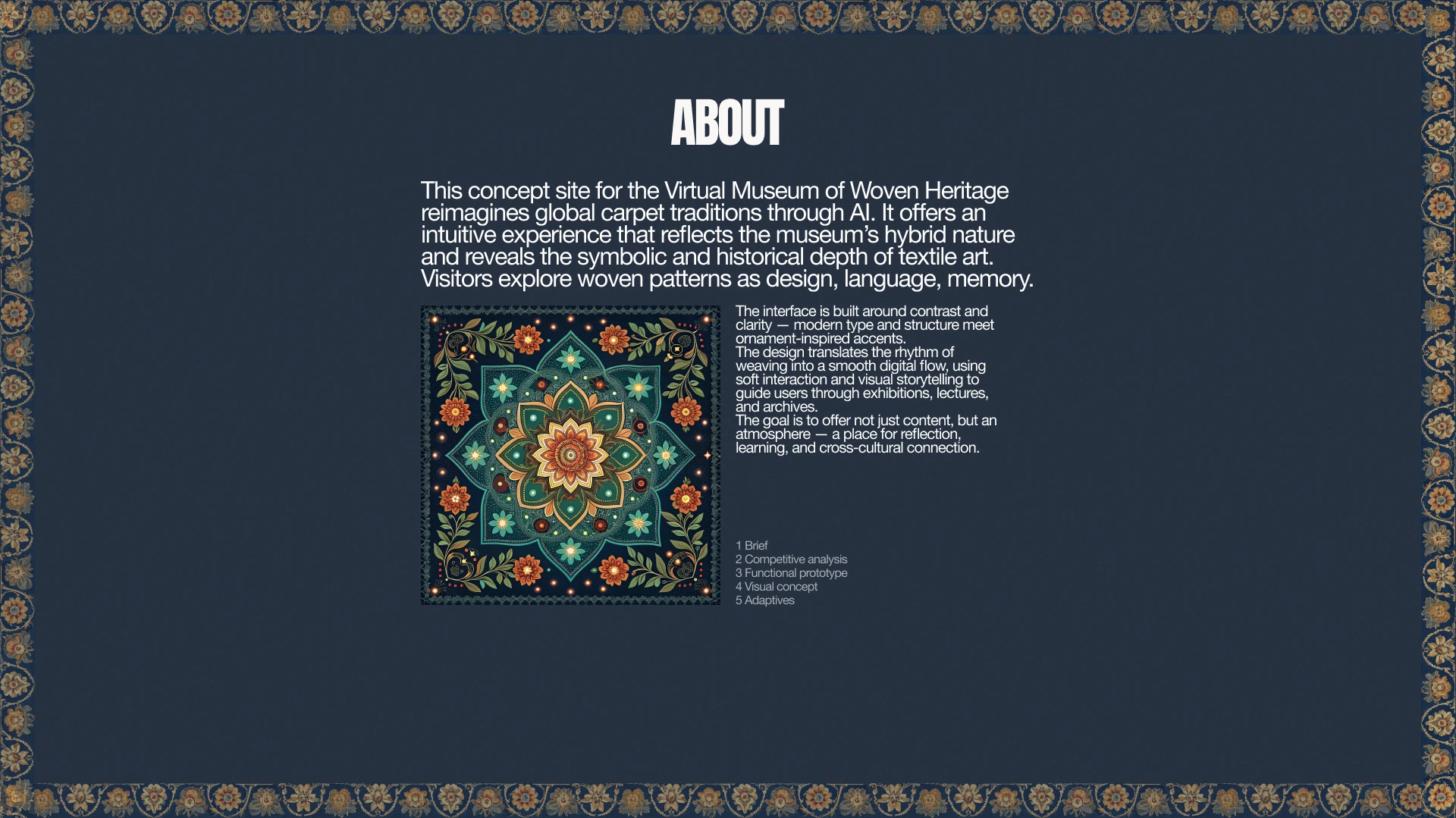 ABOUT

This concept site for the Virtual Museum of Woven Heritage reimagines global carpet traditions through AI. It offers an intuitive experience that reflects the museum's hybrid nature and reveals the symbolic and historical depth of textile art. Visitors explore woven patterns as design, language, memory.

The interface is built around contrast and clarity — modern type and structure meet ornament-inspired accents.
The design translates the rhythm of weaving into a smooth digital flow, using soft interaction and visual storytelling to guide users through exhibitions, lectures, and archives.
The goal is to offer not just content, but an atmosphere — a place for reflection, learning, and cross-cultural connection.

1 Brief
2 Competitive analysis
3 Functional prototype
4 Visual concept
5 Adaptives